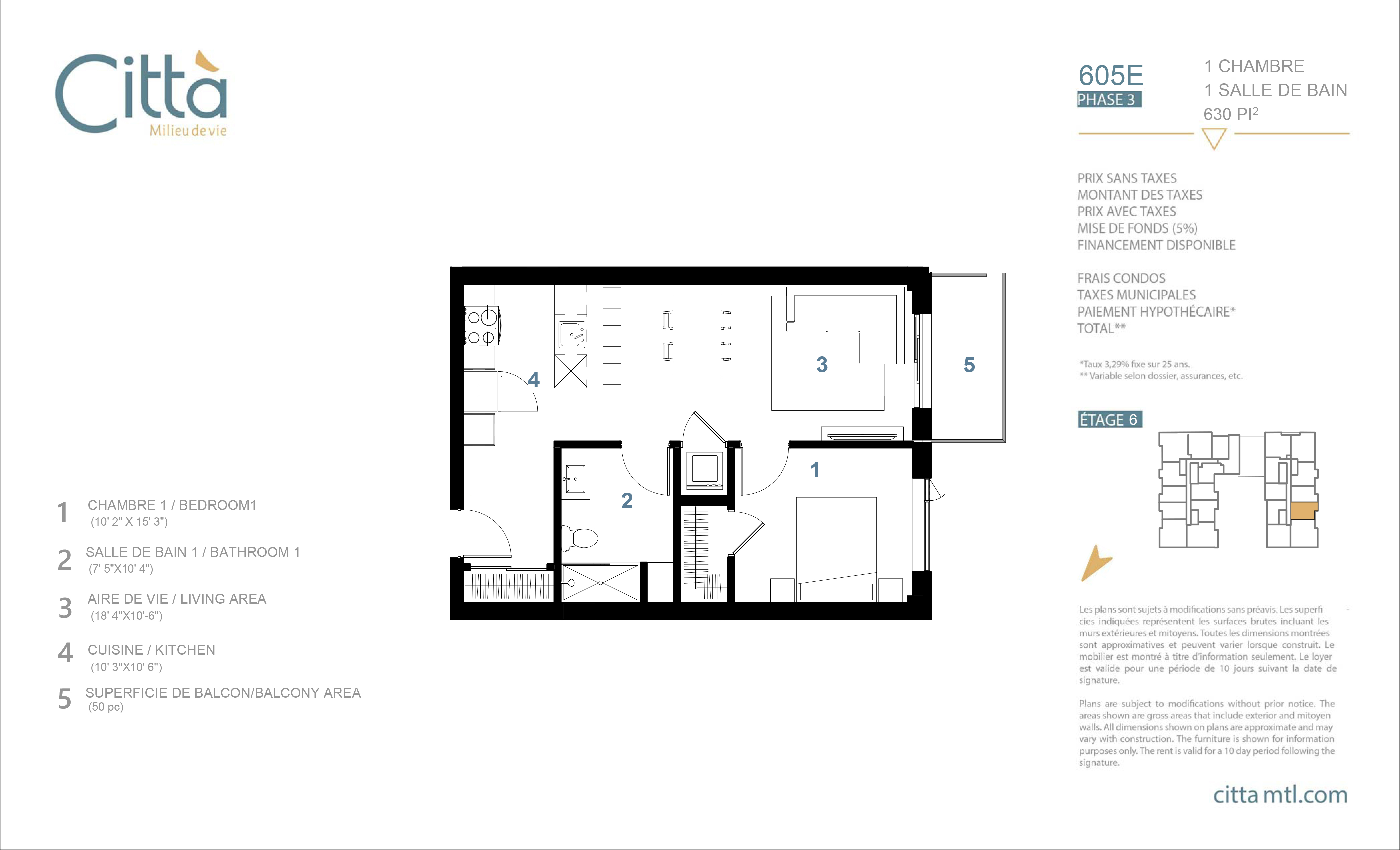 Città
Milieu de vie

605E
PHASE 3

1 CHAMBRE
1 SALLE DE BAIN
630 PI$^2$

PRIX SANS TAXES
MONTANT DES TAXES
PRIX AVEC TAXES
MISE DE FONDS (5%)
FINANCEMENT DISPONIBLE

FRAIS CONDOS
TAXES MUNICIPALES
PAIEMENT HYPOTHÉCAIRE*
TOTAL**

*Taux 3,29% fixe sur 25 ans.
** Variable selon dossier, assurances, etc.

ÉTAGE 6

4 3 5 2 1

1 CHAMBRE 1 / BEDROOM1
(10' 2" X 15' 3")

2 SALLE DE BAIN 1 / BATHROOM 1
(7' 5"X10' 4")

3 AIRE DE VIE / LIVING AREA
(18' 4"X10'-6")

4 CUISINE / KITCHEN
(10' 3"X10' 6")

5 SUPERFICIE DE BALCON/BALCONY AREA
(50 pc)

Les plans sont sujets à modifications sans préavis. Les superficies indiquées représentent les surfaces brutes incluant les murs extérieures et mitoyens. Toutes les dimensions montrées sont approximatives et peuvent varier lorsque construit. Le mobilier est montré à titre d'information seulement. Le loyer est valide pour une période de 10 jours suivant la date de signature.

Plans are subject to modifications without prior notice. The areas shown are gross areas that include exterior and mitoyen walls. All dimensions shown on plans are approximate and may vary with construction. The furniture is shown for information purposes only. The rent is valid for a 10 day period following the signature.

citta mtl.com